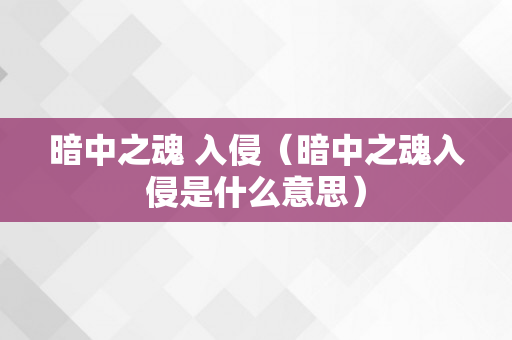 暗中之魂 入侵（暗中之魂入侵是什么意思）